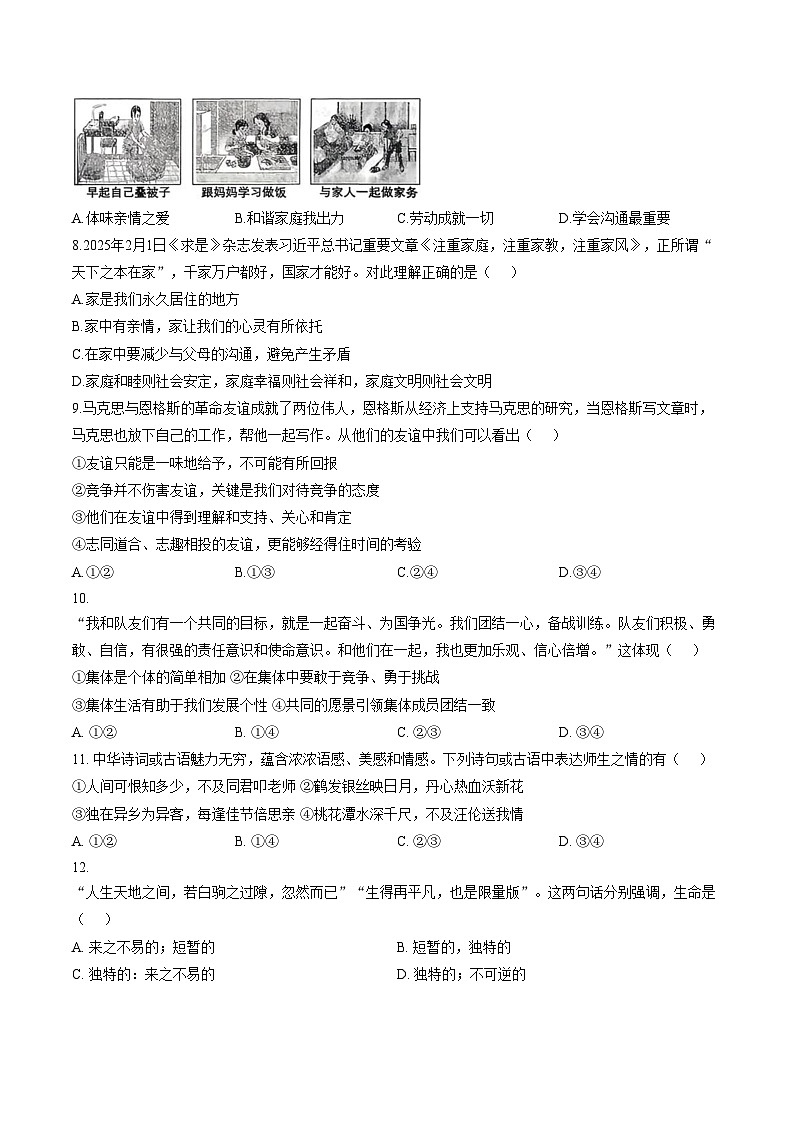 早起自己叠被子　跟妈妈学习做饭　与家人一起做家务

A.体味亲情之爱　B.和谐家庭我出力　C.劳动成就一切　D.学会沟通最重要

8.2025年2月1日《求是》杂志发表习近平总书记重要文章《注重家庭，注重家教，注重家风》，正所谓“天下之本在家”，千家万户都好，国家才能好。对此理解正确的是（　）

A.家是我们永久居住的地方

B.家中有亲情，家让我们的心灵有所依托

C.在家中要减少与父母的沟通，避免产生矛盾

D.家庭和睦则社会安定，家庭幸福则社会祥和，家庭文明则社会文明

9.马克思与恩格斯的革命友谊成就了两位伟人，恩格斯从经济上支持马克思的研究，当恩格斯写文章时，马克思也放下自己的工作，帮他一起写作。从他们的友谊中我们可以看出（　）

①友谊只能是一味地给予，不可能有所回报

②竞争并不伤害友谊，关键是我们对待竞争的态度

③他们在友谊中得到理解和支持、关心和肯定

④志同道合、志趣相投的友谊，更能够经得住时间的考验

A.①②　B.①③　C.②④　D.③④

10.

“我和队友们有一个共同的目标，就是一起奋斗、为国争光。我们团结一心，备战训练。队友们积极、勇敢、自信，有很强的责任意识和使命意识。和他们在一起，我也更加乐观、信心倍增。”这体现（　）

①集体是个体的简单相加 ②在集体中要敢于竞争、勇于挑战

③集体生活有助于我们发展个性 ④共同的愿景引领集体成员团结一致

A. ①②　B. ①④　C. ②③　D. ③④

11. 中华诗词或古语魅力无穷，蕴含浓浓语感、美感和情感。下列诗句或古语中表达师生之情的有（　）

①人间可恨知多少，不及同君叩老师 ②鹤发银丝映日月，丹心热血沃新花

③独在异乡为异客，每逢佳节倍思亲 ④桃花潭水深千尺，不及汪伦送我情

A. ①②　B. ①④　C. ②③　D. ③④

12.

“人生天地之间，若白驹之过隙，忽然而已”“生得再平凡，也是限量版”。这两句话分别强调，生命是（　）

A. 来之不易的；短暂的　B. 短暂的，独特的

C. 独特的：来之不易的　D. 独特的；不可逆的